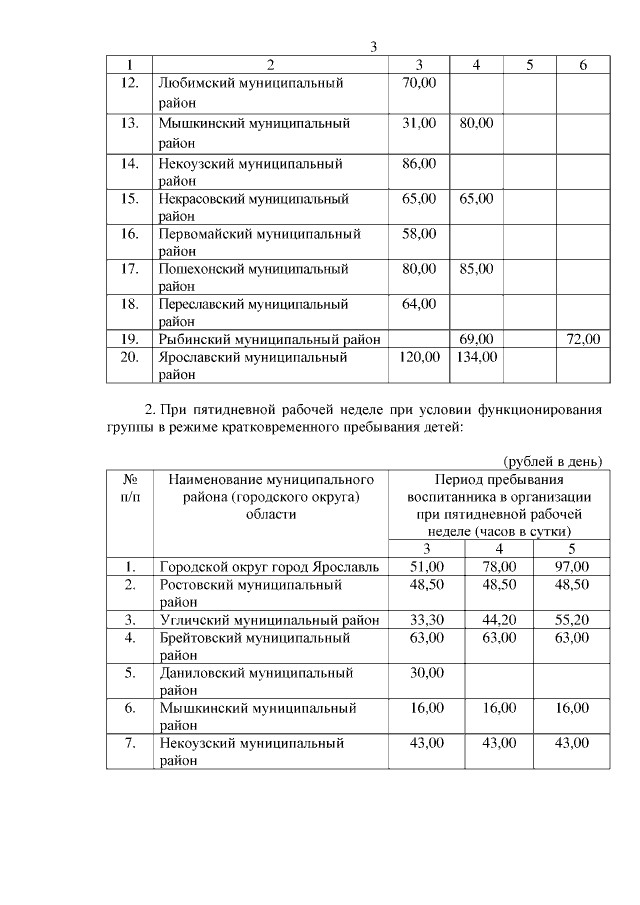 3

| 1 | 2 | 3 | 4 | 5 | 6 |
|---|---|---|---|---|---|
| 12. | Любимский муниципальный район | 70,00 | | | |
| 13. | Мышкинский муниципальный район | 31,00 | 80,00 | | |
| 14. | Некоузский муниципальный район | 86,00 | | | |
| 15. | Некрасовский муниципальный район | 65,00 | 65,00 | | |
| 16. | Первомайский муниципальный район | 58,00 | | | |
| 17. | Пошехонский муниципальный район | 80,00 | 85,00 | | |
| 18. | Переславский муниципальный район | 64,00 | | | |
| 19. | Рыбинский муниципальный район | | 69,00 | | 72,00 |
| 20. | Ярославский муниципальный район | 120,00 | 134,00 | | |

2. При пятидневной рабочей неделе при условии функционирования группы в режиме кратковременного пребывания детей:

(рублей в день)

| № п/п | Наименование муниципального района (городского округа) области | Период пребывания воспитанника в организации при пятидневной рабочей неделе (часов в сутки) | | |
|---|---|---|---|---|
| | | 3 | 4 | 5 |
| 1. | Городской округ город Ярославль | 51,00 | 78,00 | 97,00 |
| 2. | Ростовский муниципальный район | 48,50 | 48,50 | 48,50 |
| 3. | Угличский муниципальный район | 33,30 | 44,20 | 55,20 |
| 4. | Брейтовский муниципальный район | 63,00 | 63,00 | 63,00 |
| 5. | Даниловский муниципальный район | 30,00 | | |
| 6. | Мышкинский муниципальный район | 16,00 | 16,00 | 16,00 |
| 7. | Некоузский муниципальный район | 43,00 | 43,00 | 43,00 |